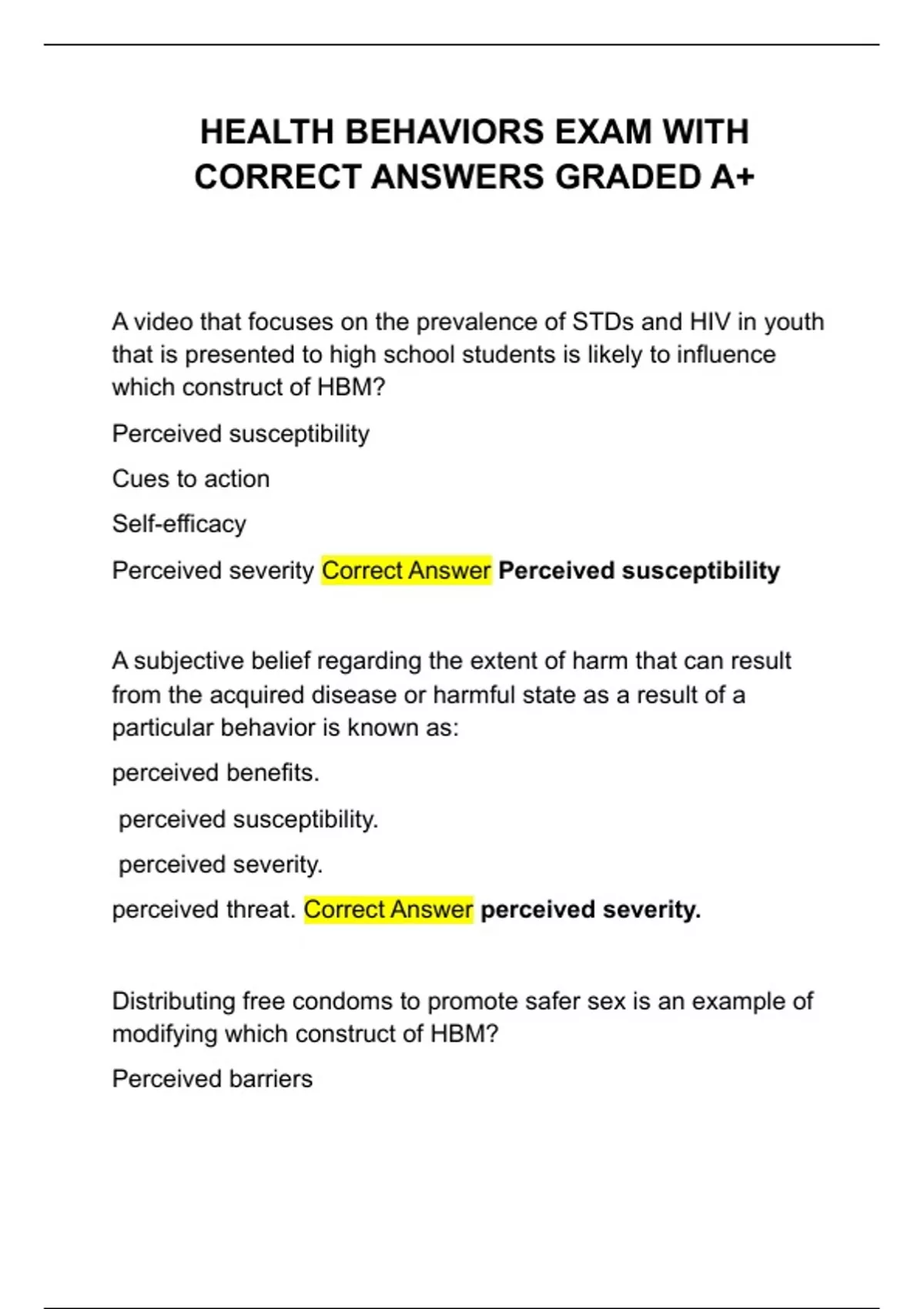 HEALTH BEHAVIORS EXAM WITH CORRECT ANSWERS GRADED A+

A video that focuses on the prevalence of STDs and HIV in youth that is presented to high school students is likely to influence which construct of HBM?

Perceived susceptibility

Cues to action

Self-efficacy

Perceived severity Correct Answer Perceived susceptibility

A subjective belief regarding the extent of harm that can result from the acquired disease or harmful state as a result of a particular behavior is known as:

perceived benefits.

perceived susceptibility.

perceived severity.

perceived threat. Correct Answer perceived severity.

Distributing free condoms to promote safer sex is an example of modifying which construct of HBM?

Perceived barriers